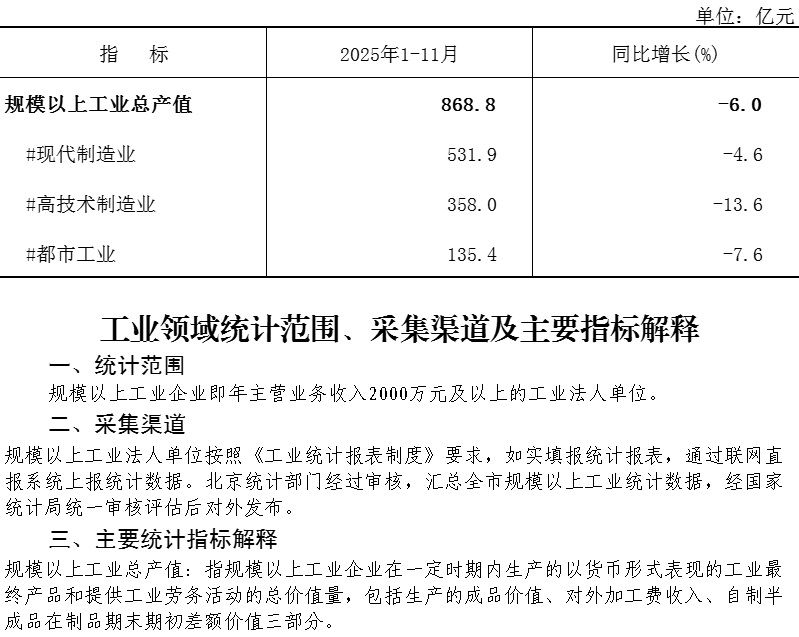 单位：亿元

| 指　　标 | 2025年1-11月 | 同比增长(%) |
|---|---|---|
| 规模以上工业总产值 | 868.8 | -6.0 |
| #现代制造业 | 531.9 | -4.6 |
| #高技术制造业 | 358.0 | -13.6 |
| #都市工业 | 135.4 | -7.6 |

工业领域统计范围、采集渠道及主要指标解释

一、统计范围

规模以上工业企业即年主营业务收入2000万元及以上的工业法人单位。

二、采集渠道

规模以上工业法人单位按照《工业统计报表制度》要求，如实填报统计报表，通过联网直报系统上报统计数据。北京统计部门经过审核，汇总全市规模以上工业统计数据，经国家统计局统一审核评估后对外发布。

三、主要统计指标解释

规模以上工业总产值：指规模以上工业企业在一定时期内生产的以货币形式表现的工业最终产品和提供工业劳务活动的总价值量，包括生产的成品价值、对外加工费收入、自制半成品在制品期末期初差额价值三部分。